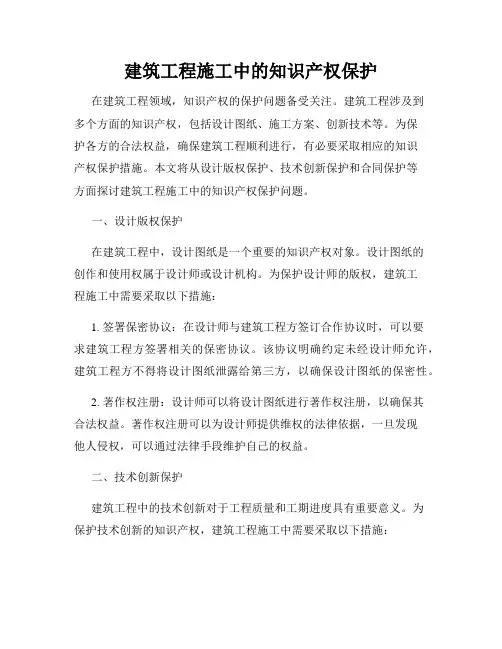 建筑工程施工中的知识产权保护

在建筑工程领域，知识产权的保护问题备受关注。建筑工程涉及到多个方面的知识产权，包括设计图纸、施工方案、创新技术等。为保护各方的合法权益，确保建筑工程顺利进行，有必要采取相应的知识产权保护措施。本文将从设计版权保护、技术创新保护和合同保护等方面探讨建筑工程施工中的知识产权保护问题。

一、设计版权保护

在建筑工程中，设计图纸是一个重要的知识产权对象。设计图纸的创作和使用权属于设计师或设计机构。为保护设计师的版权，建筑工程施工中需要采取以下措施：

1. 签署保密协议：在设计师与建筑工程方签订合作协议时，可以要求建筑工程方签署相关的保密协议。该协议明确约定未经设计师允许，建筑工程方不得将设计图纸泄露给第三方，以确保设计图纸的保密性。

2. 著作权注册：设计师可以将设计图纸进行著作权注册，以确保其合法权益。著作权注册可以为设计师提供维权的法律依据，一旦发现他人侵权，可以通过法律手段维护自己的权益。

二、技术创新保护

建筑工程中的技术创新对于工程质量和工期进度具有重要意义。为保护技术创新的知识产权，建筑工程施工中需要采取以下措施：